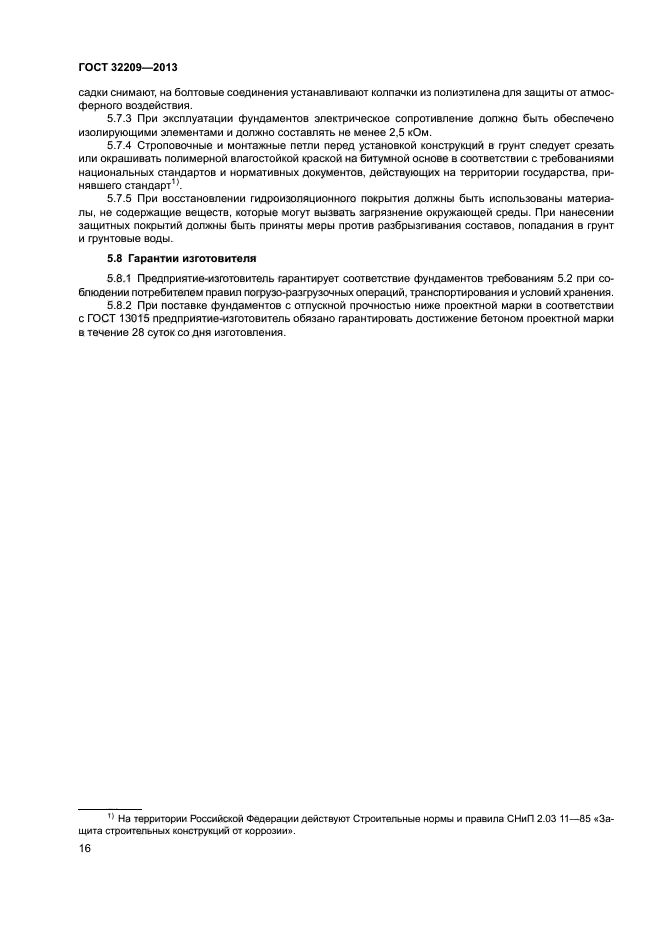 ГОСТ 32209—2013

садки снимают, на болтовые соединения устанавливают колпачки из полиэтилена для защиты от атмосферного воздействия.

5.7.3 При эксплуатации фундаментов электрическое сопротивление должно быть обеспечено изолирующими элементами и должно составлять не менее 2,5 кОм.

5.7.4 Строповочные и монтажные петли перед установкой конструкций в грунт следует срезать или окрашивать полимерной влагостойкой краской на битумной основе в соответствии с требованиями национальных стандартов и нормативных документов, действующих на территории государства, принявшего стандарт$^{1)}$.

5.7.5 При восстановлении гидроизоляционного покрытия должны быть использованы материалы, не содержащие веществ, которые могут вызвать загрязнение окружающей среды. При нанесении защитных покрытий должны быть приняты меры против разбрызгивания составов, попадания в грунт и грунтовые воды.

5.8 Гарантии изготовителя

5.8.1 Предприятие-изготовитель гарантирует соответствие фундаментов требованиям 5.2 при соблюдении потребителем правил погрузо-разгрузочных операций, транспортирования и условий хранения.

5.8.2 При поставке фундаментов с отпускной прочностью ниже проектной марки в соответствии с ГОСТ 13015 предприятие-изготовитель обязано гарантировать достижение бетоном проектной марки в течение 28 суток со дня изготовления.

$^{1)}$ На территории Российской Федерации действуют Строительные нормы и правила СНиП 2.03 11—85 «Защита строительных конструкций от коррозии».

16